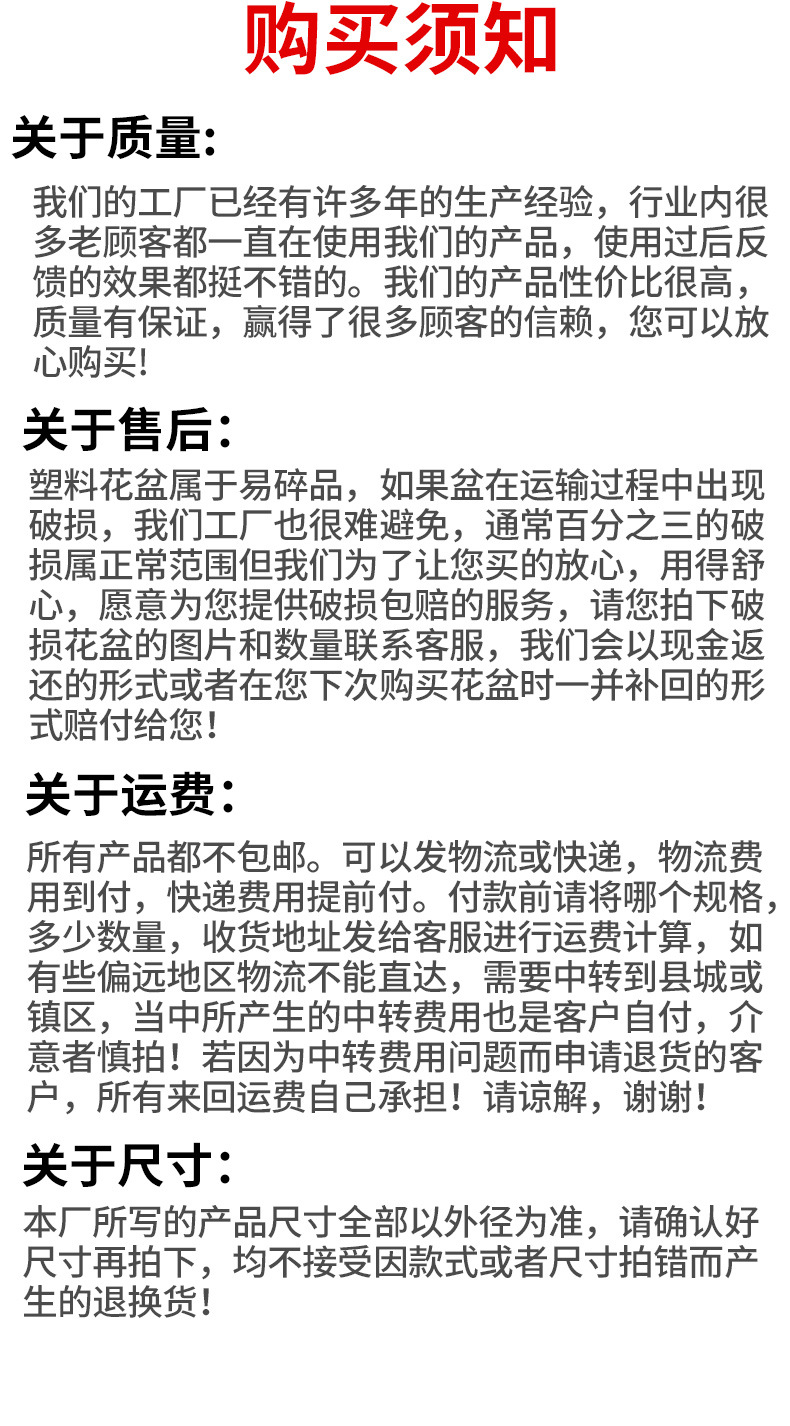 购买须知

关于质量:

我们的工厂已经有许多年的生产经验，行业内很多老顾客都一直在使用我们的产品，使用过后反馈的效果都挺不错的。我们的产品性价比很高，质量有保证，赢得了很多顾客的信赖，您可以放心购买!

关于售后:

塑料花盆属于易碎品，如果盆在运输过程中出现破损，我们工厂也很难避免，通常百分之三的破损属正常范围但我们为了让您买的放心，用得舒心，愿意为您提供破损包赔的服务，请您拍下破损花盆的图片和数量联系客服，我们会以现金返还的形式或者在您下次购买花盆时一并补回的形式赔付给您!

关于运费:

所有产品都不包邮。可以发物流或快递，物流费用到付，快递费用提前付。付款前请将哪个规格，多少数量，收货地址发给客服进行运费计算，如有些偏远地区物流不能直达，需要中转到县城或镇区，当中所产生的中转费用也是客户自付，介意者慎拍!若因为中转费用问题而申请退货的客户，所有来回运费自己承担!请谅解，谢谢!

关于尺寸:

本厂所写的产品尺寸全部以外径为准，请确认好尺寸再拍下，均不接受因款式或者尺寸拍错而产生的退换货!